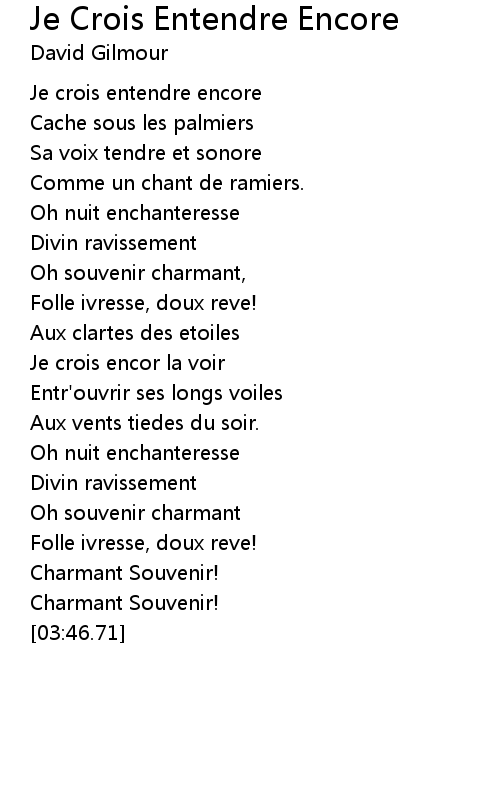 Je Crois Entendre Encore
David Gilmour

Je crois entendre encore
Cache sous les palmiers
Sa voix tendre et sonore
Comme un chant de ramiers.
Oh nuit enchanteresse
Divin ravissement
Oh souvenir charmant,
Folle ivresse, doux reve!
Aux clartes des etoiles
Je crois encor la voir
Entr'ouvrir ses longs voiles
Aux vents tiedes du soir.
Oh nuit enchanteresse
Divin ravissement
Oh souvenir charmant
Folle ivresse, doux reve!
Charmant Souvenir!
Charmant Souvenir!
[03:46.71]